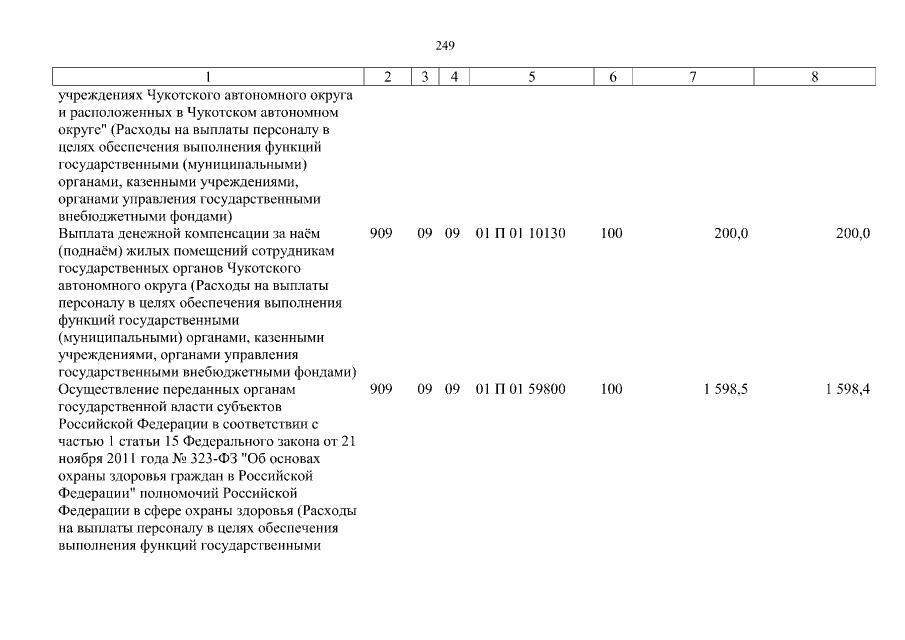 249

| 1 | 2 | 3 | 4 | 5 | 6 | 7 | 8 |
|---|---|---|---|---|---|---|---|
| учреждениях Чукотского автономного округа и расположенных в Чукотском автономном округе" (Расходы на выплаты персоналу в целях обеспечения выполнения функций государственными (муниципальными) органами, казенными учреждениями, органами управления государственными внебюджетными фондами) | | | | | | | |
| Выплата денежной компенсации за наём (поднаём) жилых помещений сотрудникам государственных органов Чукотского автономного округа (Расходы на выплаты персоналу в целях обеспечения выполнения функций государственными (муниципальными) органами, казенными учреждениями, органами управления государственными внебюджетными фондами) | 909 | 09 | 09 | 01 П 01 10130 | 100 | 200,0 | 200,0 |
| Осуществление переданных органам государственной власти субъектов Российской Федерации в соответствии с частью 1 статьи 15 Федерального закона от 21 ноября 2011 года № 323-ФЗ "Об основах охраны здоровья граждан в Российской Федерации" полномочий Российской Федерации в сфере охраны здоровья (Расходы на выплаты персоналу в целях обеспечения выполнения функций государственными | 909 | 09 | 09 | 01 П 01 59800 | 100 | 1 598,5 | 1 598,4 |